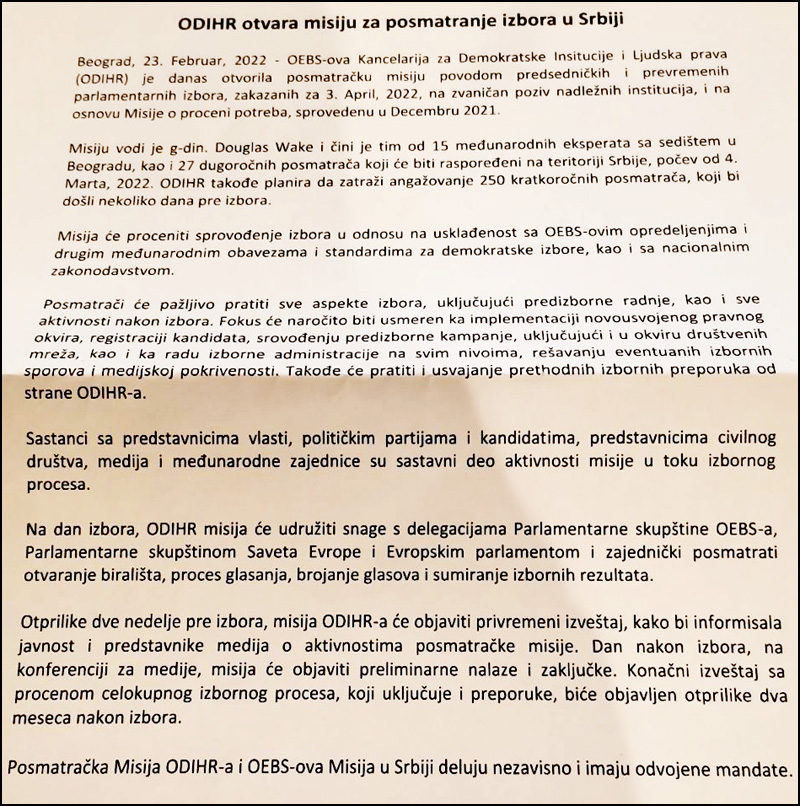 ODIHR otvara misiju za posmatranje izbora u Srbiji

Beograd, 23. Februar, 2022 - OEBS-ova Kancelarija za Demokratske Insitucije i Ljudska prava (ODIHR) je danas otvorila posmatračku misiju povodom predsedničkih i prevremenih parlamentarnih izbora, zakazanih za 3. April, 2022, na zvaničan poziv nadležnih institucija, i na osnovu Misije o proceni potreba, sprovedenu u Decembru 2021.

Misiju vodi je g-din. Douglas Wake i čini je tim od 15 međunarodnih eksperata sa sedištem u Beogradu, kao i 27 dugoročnih posmatrača koji će biti raspoređeni na teritoriji Srbije, počev od 4. Marta, 2022. ODIHR takođe planira da zatraži angažovanje 250 kratkoročnih posmatrača, koji bi došli nekoliko dana pre izbora.

Misija će proceniti sprovođenje izbora u odnosu na usklađenost sa OEBS-ovim opredeljenjima i drugim međunarodnim obavezama i standardima za demokratske izbore, kao i sa nacionalnim zakonodavstvom.

Posmatrači će pažljivo pratiti sve aspekte izbora, uključujući predizborne radnje, kao i sve aktivnosti nakon izbora. Fokus će naročito biti usmeren ka implementaciji novousvojenog pravnog okvira, registraciji kandidata, srovođenju predizborne kampanje, uključujući i u okviru društvenih mreža, kao i ka radu izborne administracije na svim nivoima, rešavanju eventuanih izbornih sporova i medijskoj pokrivenosti. Takođe će pratiti i usvajanje prethodnih izbornih preporuka od strane ODIHR-a.

Sastanci sa predstavnicima vlasti, političkim partijama i kandidatima, predstavnicima civilnog društva, medija i međunarodne zajednice su sastavni deo aktivnosti misije u toku izbornog procesa.

Na dan izbora, ODIHR misija će udružiti snage s delegacijama Parlamentarne skupštine OEBS-a, Parlamentarne skupštinom Saveta Evrope i Evropskim parlamentom i zajednički posmatrati otvaranje birališta, proces glasanja, brojanje glasova i sumiranje izbornih rezultata.

Otprilike dve nedelje pre izbora, misija ODIHR-a će objaviti privremeni izveštaj, kako bi informisala javnost i predstavnike medija o aktivnostima posmatračke misije. Dan nakon izbora, na konferenciji za medije, misija će objaviti preliminarne nalaze i zaključke. Konačni izveštaj sa procenom celokupnog izbornog procesa, koji uključuje i preporuke, biće objavljen otprilike dva meseca nakon izbora.

Posmatračka Misija ODIHR-a i OEBS-ova Misija u Srbiji deluju nezavisno i imaju odvojene mandate.